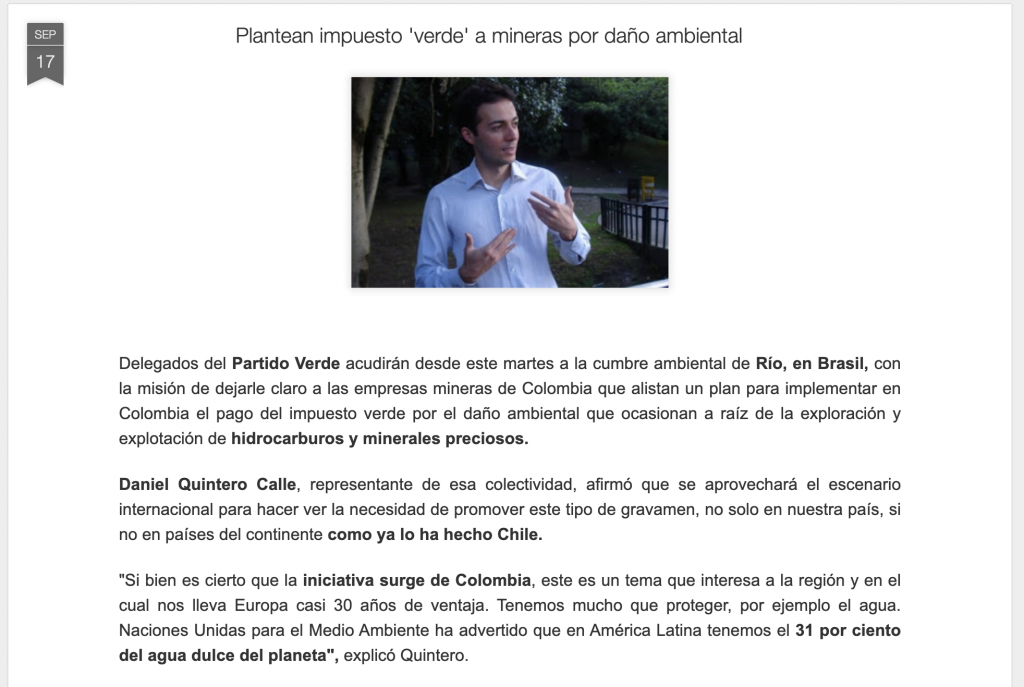 SEP
17

Plantean impuesto 'verde' a mineras por daño ambiental

Delegados del Partido Verde acudirán desde este martes a la cumbre ambiental de Río, en Brasil, con la misión de dejarle claro a las empresas mineras de Colombia que alistan un plan para implementar en Colombia el pago del impuesto verde por el daño ambiental que ocasionan a raíz de la exploración y explotación de hidrocarburos y minerales preciosos.

Daniel Quintero Calle, representante de esa colectividad, afirmó que se aprovechará el escenario internacional para hacer ver la necesidad de promover este tipo de gravamen, no solo en nuestra país, si no en países del continente como ya lo ha hecho Chile.

"Si bien es cierto que la iniciativa surge de Colombia, este es un tema que interesa a la región y en el cual nos lleva Europa casi 30 años de ventaja. Tenemos mucho que proteger, por ejemplo el agua. Naciones Unidas para el Medio Ambiente ha advertido que en América Latina tenemos el 31 por ciento del agua dulce del planeta", explicó Quintero.